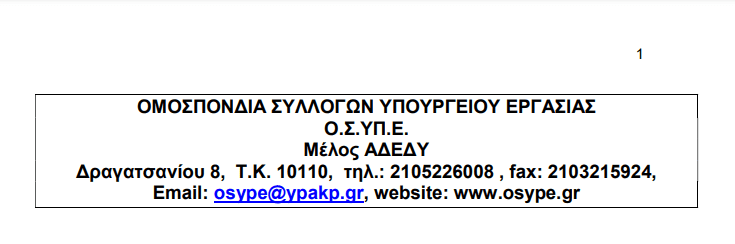 1

ΟΜΟΣΠΟΝΔΙΑ ΣΥΛΛΟΓΩΝ ΥΠΟΥΡΓΕΙΟΥ ΕΡΓΑΣΙΑΣ
Ο.Σ.ΥΠ.Ε.
Μέλος ΑΔΕΔΥ
Δραγατσανίου 8, Τ.Κ. 10110, τηλ.: 2105226008 , fax: 2103215924,
Email: osype@ypakp.gr, website: www.osype.gr